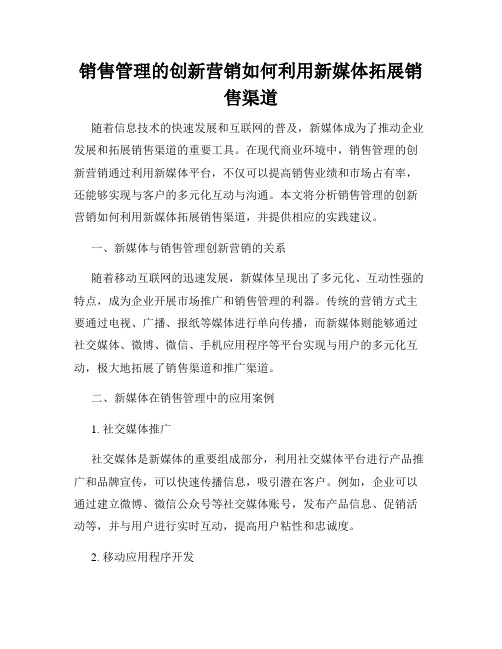 销售管理的创新营销如何利用新媒体拓展销售渠道

随着信息技术的快速发展和互联网的普及，新媒体成为了推动企业发展和拓展销售渠道的重要工具。在现代商业环境中，销售管理的创新营销通过利用新媒体平台，不仅可以提高销售业绩和市场占有率，还能够实现与客户的多元化互动与沟通。本文将分析销售管理的创新营销如何利用新媒体拓展销售渠道，并提供相应的实践建议。

一、新媒体与销售管理创新营销的关系

随着移动互联网的迅速发展，新媒体呈现出了多元化、互动性强的特点，成为企业开展市场推广和销售管理的利器。传统的营销方式主要通过电视、广播、报纸等媒体进行单向传播，而新媒体则能够通过社交媒体、微博、微信、手机应用程序等平台实现与用户的多元化互动，极大地拓展了销售渠道和推广渠道。

二、新媒体在销售管理中的应用案例

1. 社交媒体推广

社交媒体是新媒体的重要组成部分，利用社交媒体平台进行产品推广和品牌宣传，可以快速传播信息，吸引潜在客户。例如，企业可以通过建立微博、微信公众号等社交媒体账号，发布产品信息、促销活动等，并与用户进行实时互动，提高用户粘性和忠诚度。

2. 移动应用程序开发